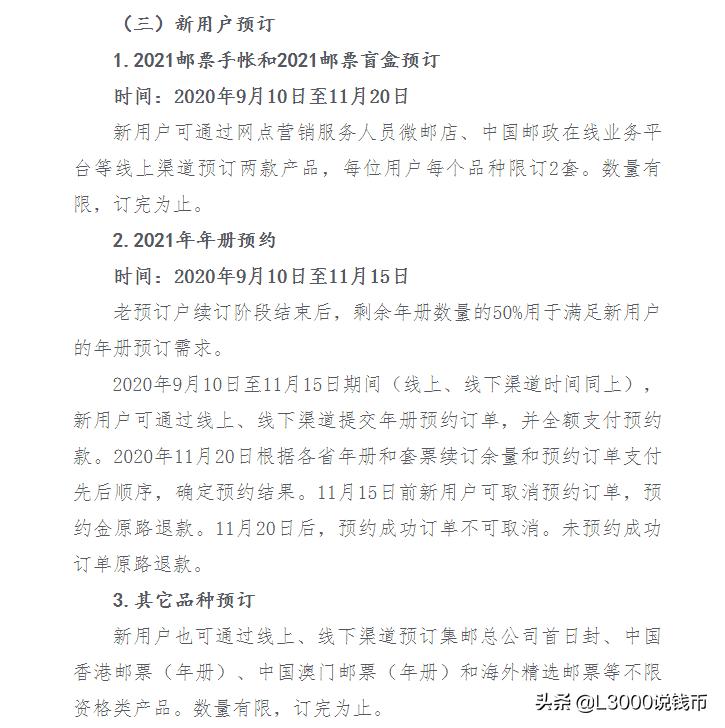 （三）新用户预订

1.2021邮票手帐和2021邮票盲盒预订

时间：2020年9月10日至11月20日

新用户可通过网点营销服务人员微邮店、中国邮政在线业务平台等线上渠道预订两款产品，每位用户每个品种限订2套。数量有限，订完为止。

2.2021年年册预约

时间：2020年9月10日至11月15日

老预订户续订阶段结束后，剩余年册数量的50%用于满足新用户的年册预订需求。

2020年9月10日至11月15日期间（线上、线下渠道时间同上），新用户可通过线上、线下渠道提交年册预约订单，并全额支付预约款。2020年11月20日根据各省年册和套票续订余量和预约订单支付先后顺序，确定预约结果。11月15日前新用户可取消预约订单，预约金原路退款。11月20日后，预约成功订单不可取消。未预约成功订单原路退款。

3.其它品种预订

新用户也可通过线上、线下渠道预订集邮总公司首日封、中国香港邮票（年册）、中国澳门邮票（年册）和海外精选邮票等不限资格类产品。数量有限，订完为止。

头条 @L3000说钱币